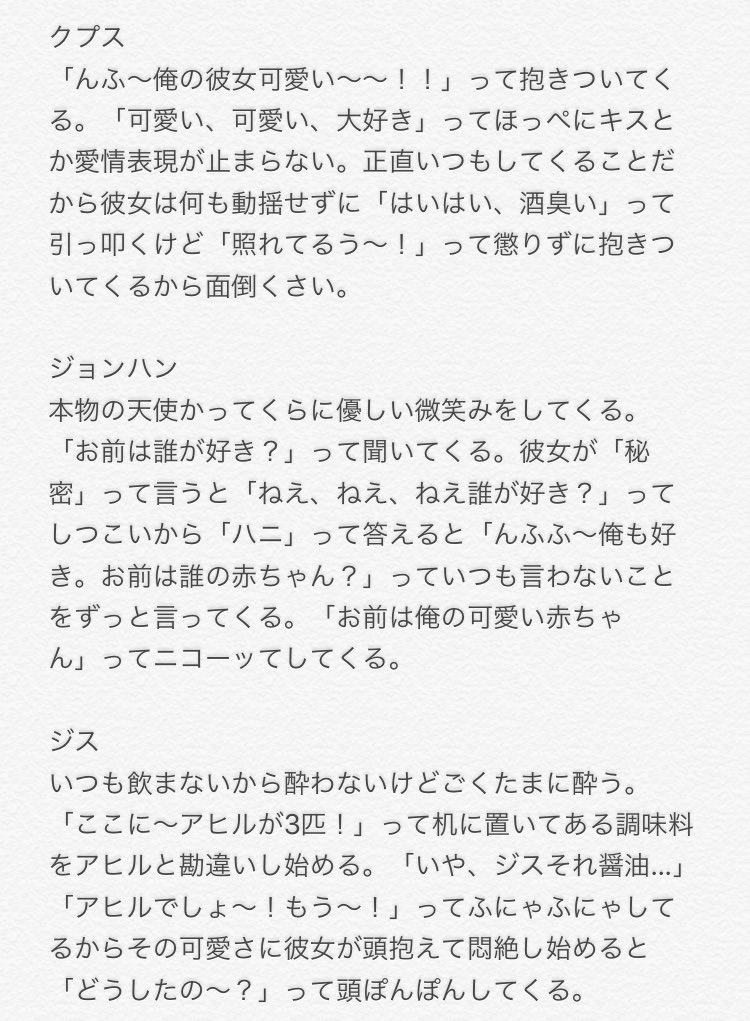 クプス
「んふ〜俺の彼女可愛い〜〜！！」って抱きついてくる。「可愛い、可愛い、大好き」ってほっぺにキスとか愛情表現が止まらない。正直いつもしてくることだから彼女は何も動揺せずに「はいはい、酒臭い」って引っ叩くけど「照れてるう〜！」って懲りずに抱きついてくるから面倒くさい。

ジョンハン
本物の天使かってくらに優しい微笑みをしてくる。「お前は誰が好き？」って聞いてくる。彼女が「秘密」って言うと「ねえ、ねえ、ねえ誰が好き？」ってしつこいから「ハニ」って答えると「んふふ〜俺も好き。お前は誰の赤ちゃん？」っていつも言わないことをずっと言ってくる。「お前は俺の可愛い赤ちゃん」ってニコーッてしてくる。

ジス
いつも飲まないから酔わないけどごくたまに酔う。「ここに〜アヒルが3匹！」って机に置いてある調味料をアヒルと勘違いし始める。「いや、ジスそれ醤油…」「アヒルでしょ〜！もう〜！」ってふにゃふにゃしてるからその可愛さに彼女が頭抱えて悶絶し始めると「どうしたの〜？」って頭ぽんぽんしてくる。